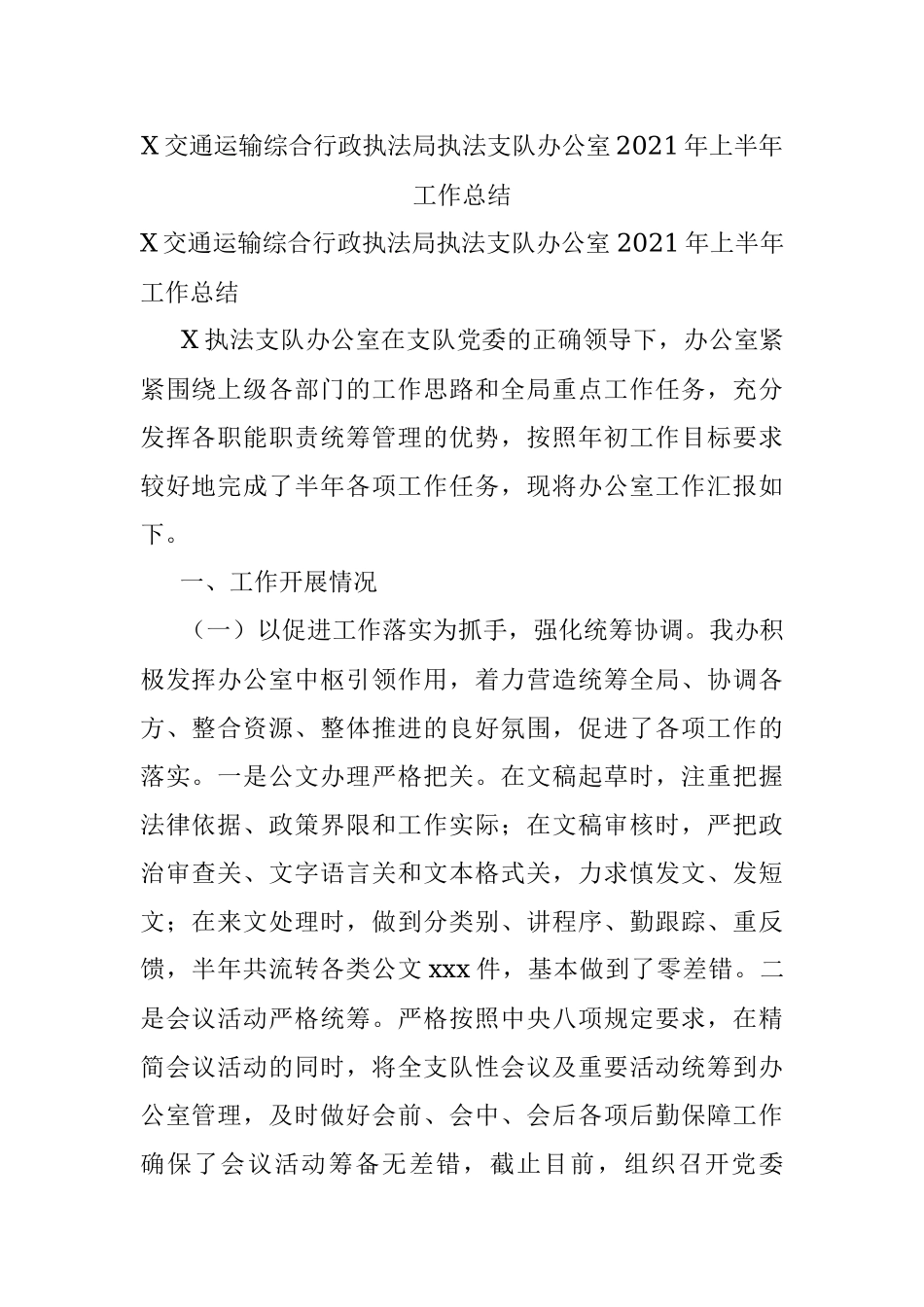 X交通运输综合行政执法局执法支队办公室2021年上半年工作总结

X交通运输综合行政执法局执法支队办公室2021年上半年工作总结

X执法支队办公室在支队党委的正确领导下，办公室紧紧围绕上级各部门的工作思路和全局重点工作任务，充分发挥各职能职责统筹管理的优势，按照年初工作目标要求较好地完成了半年各项工作任务，现将办公室工作汇报如下。

一、工作开展情况

（一）以促进工作落实为抓手，强化统筹协调。我办积极发挥办公室中枢引领作用，着力营造统筹全局、协调各方、整合资源、整体推进的良好氛围，促进了各项工作的落实。一是公文办理严格把关。在文稿起草时，注重把握法律依据、政策界限和工作实际；在文稿审核时，严把政治审查关、文字语言关和文本格式关，力求慎发文、发短文；在来文处理时，做到分类别、讲程序、勤跟踪、重反馈，半年共流转各类公文xxx件，基本做到了零差错。二是会议活动严格统筹。严格按照中央八项规定要求，在精简会议活动的同时，将全支队性会议及重要活动统筹到办公室管理，及时做好会前、会中、会后各项后勤保障工作确保了会议活动筹备无差错，截止目前，组织召开党委